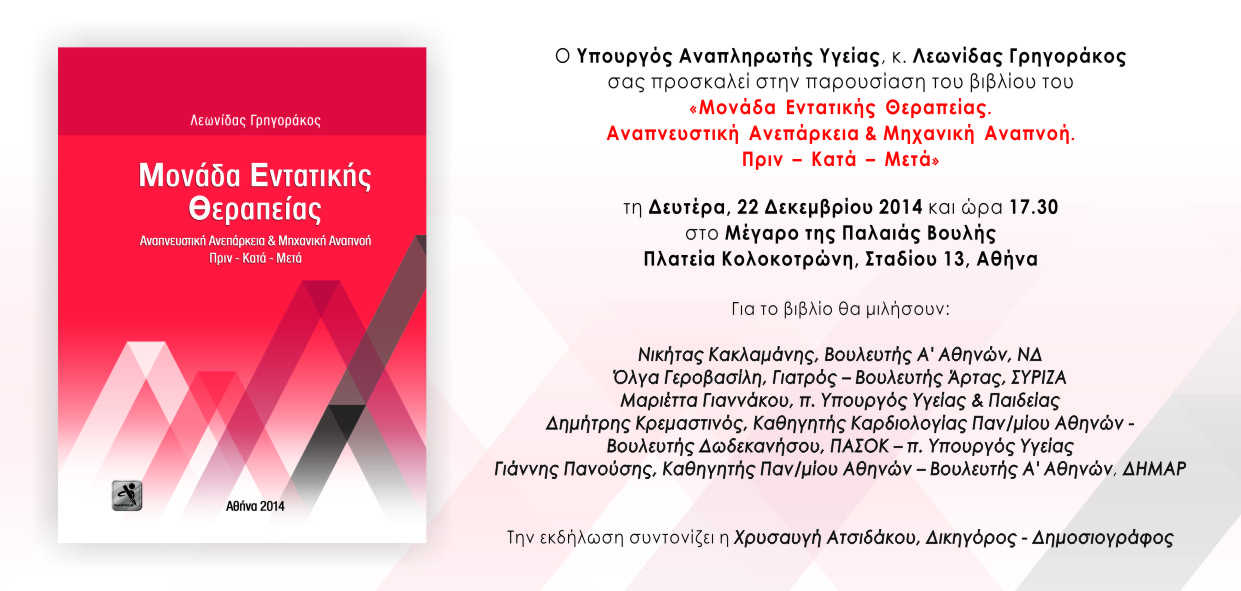 Λεωνίδας Γρηγοράκος

Μονάδα Εντατικής Θεραπείας

Αναπνευστική Ανεπάρκεια & Μηχανική Αναπνοή
Πριν - Κατά - Μετά

Αθήνα 2014

Ο Υπουργός Αναπληρωτής Υγείας, κ. Λεωνίδας Γρηγοράκος
σας προσκαλεί στην παρουσίαση του βιβλίου του
«Μονάδα Εντατικής Θεραπείας.
Αναπνευστική Ανεπάρκεια & Μηχανική Αναπνοή.
Πριν – Κατά – Μετά»

τη Δευτέρα, 22 Δεκεμβρίου 2014 και ώρα 17.30
στο Μέγαρο της Παλαιάς Βουλής
Πλατεία Κολοκοτρώνη, Σταδίου 13, Αθήνα

Για το βιβλίο θα μιλήσουν:

Νικήτας Κακλαμάνης, Βουλευτής Α' Αθηνών, ΝΔ
Όλγα Γεροβασίλη, Γιατρός – Βουλευτής Άρτας, ΣΥΡΙΖΑ
Μαριέττα Γιαννάκου, π. Υπουργός Υγείας & Παιδείας
Δημήτρης Κρεμαστινός, Καθηγητής Καρδιολογίας Παν/μίου Αθηνών - Βουλευτής Δωδεκανήσου, ΠΑΣΟΚ – π. Υπουργός Υγείας
Γιάννης Πανούσης, Καθηγητής Παν/μίου Αθηνών – Βουλευτής Α' Αθηνών, ΔΗΜΑΡ

Την εκδήλωση συντονίζει η Χρυσαυγή Ατσιδάκου, Δικηγόρος - Δημοσιογράφος